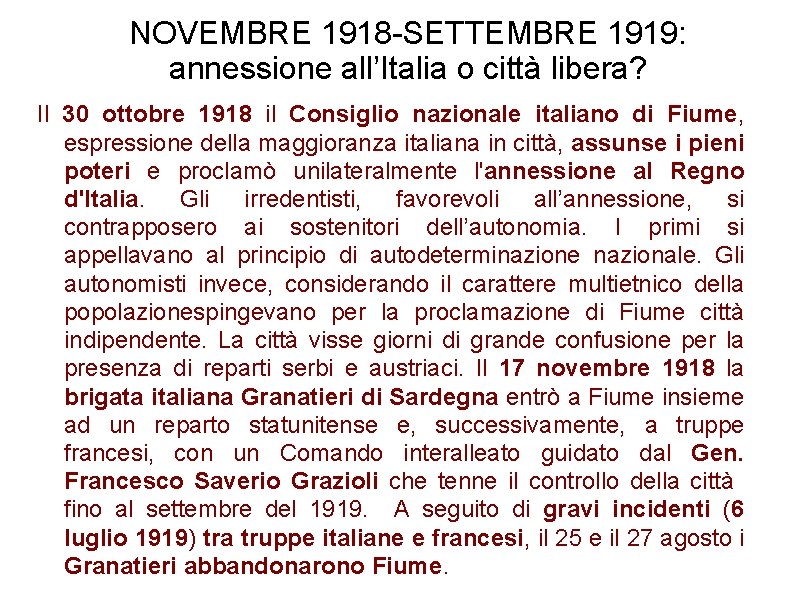 NOVEMBRE 1918-SETTEMBRE 1919:
annessione all'Italia o città libera?

Il 30 ottobre 1918 il Consiglio nazionale italiano di Fiume, espressione della maggioranza italiana in città, assunse i pieni poteri e proclamò unilateralmente l'annessione al Regno d'Italia. Gli irredentisti, favorevoli all'annessione, si contrapposero ai sostenitori dell'autonomia. I primi si appellavano al principio di autodeterminazione nazionale. Gli autonomisti invece, considerando il carattere multietnico della popolazionespingevano per la proclamazione di Fiume città indipendente. La città visse giorni di grande confusione per la presenza di reparti serbi e austriaci. Il 17 novembre 1918 la brigata italiana Granatieri di Sardegna entrò a Fiume insieme ad un reparto statunitense e, successivamente, a truppe francesi, con un Comando interalleato guidato dal Gen. Francesco Saverio Grazioli che tenne il controllo della città fino al settembre del 1919. A seguito di gravi incidenti (6 luglio 1919) tra truppe italiane e francesi, il 25 e il 27 agosto i Granatieri abbandonarono Fiume.